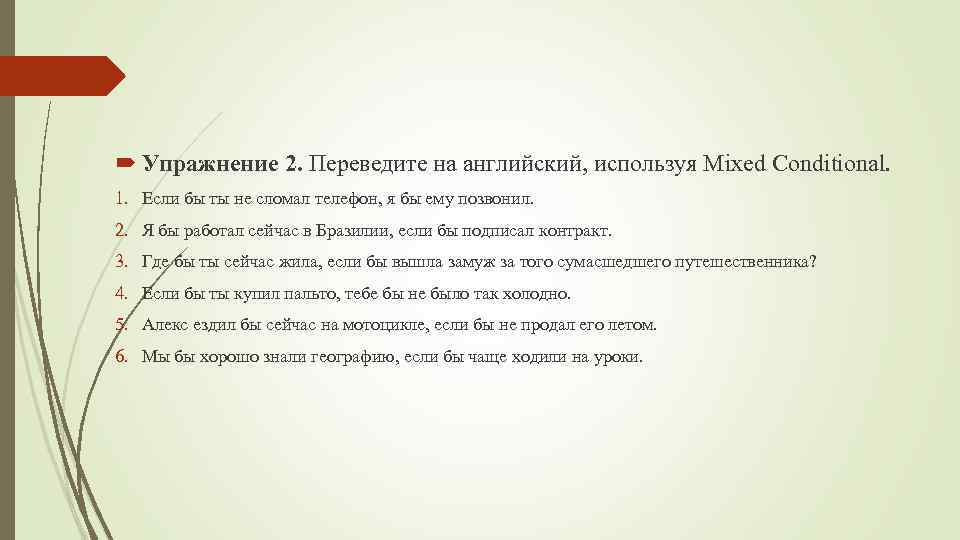 Упражнение 2. Переведите на английский, используя Mixed Conditional.

1. Если бы ты не сломал телефон, я бы ему позвонил.
2. Я бы работал сейчас в Бразилии, если бы подписал контракт.
3. Где бы ты сейчас жила, если бы вышла замуж за того сумасшедшего путешественника?
4. Если бы ты купил пальто, тебе бы не было так холодно.
5. Алекс ездил бы сейчас на мотоцикле, если бы не продал его летом.
6. Мы бы хорошо знали географию, если бы чаще ходили на уроки.